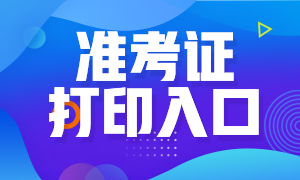 准考证
打印入口